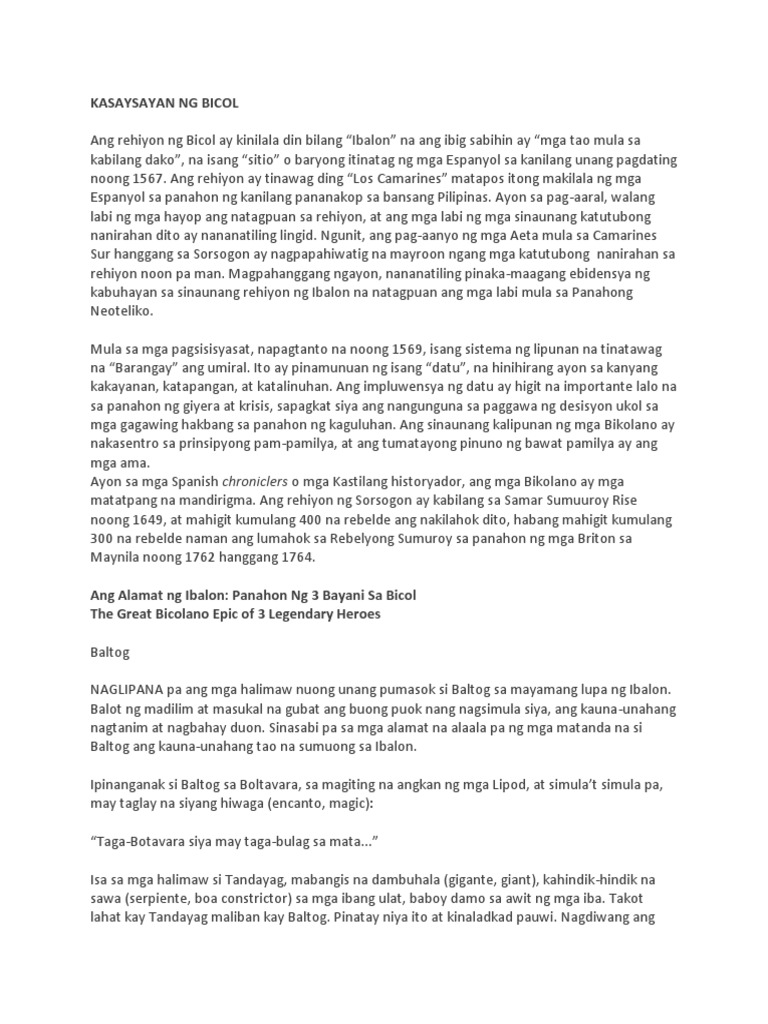 KASAYSAYAN NG BICOL

Ang rehiyon ng Bicol ay kinilala din bilang “Ibalon” na ang ibig sabihin ay “mga tao mula sa kabilang dako”, na isang “sitio” o baryong itinatag ng mga Espanyol sa kanilang unang pagdating noong 1567. Ang rehiyon ay tinawag ding “Los Camarines” matapos itong makilala ng mga Espanyol sa panahon ng kanilang pananakop sa bansang Pilipinas. Ayon sa pag-aaral, walang labi ng mga hayop ang natagpuan sa rehiyon, at ang mga labi ng mga sinaunang katutubong nanirahan dito ay nananatiling lingid. Ngunit, ang pag-aanyo ng mga Aeta mula sa Camarines Sur hanggang sa Sorsogon ay nagpapahiwatig na mayroon ngang mga katutubong nanirahan sa rehiyon noon pa man. Magpahanggang ngayon, nananatiling pinaka-maagang ebidensya ng kabuhayan sa sinaunang rehiyon ng Ibalon na natagpuan ang mga labi mula sa Panahong Neoteliko.

Mula sa mga pagsisisyasat, napagtanto na noong 1569, isang sistema ng lipunan na tinatawag na “Barangay” ang umiral. Ito ay pinamunuan ng isang “datu”, na hinihirang ayon sa kanyang kakayanan, katapangan, at katalinuhan. Ang impluwensya ng datu ay higit na importante lalo na sa panahon ng giyera at krisis, sapagkat siya ang nangunguna sa paggawa ng desisyon ukol sa mga gagawing hakbang sa panahon ng kaguluhan. Ang sinaunang kalipunan ng mga Bikolano ay nakasentro sa prinsipyong pam-pamilya, at ang tumatayong pinuno ng bawat pamilya ay ang mga ama.
Ayon sa mga Spanish chroniclers o mga Kastilang historyador, ang mga Bikolano ay mga matatpang na mandirigma. Ang rehiyon ng Sorsogon ay kabilang sa Samar Sumuuroy Rise noong 1649, at mahigit kumulang 400 na rebelde ang nakilahok dito, habang mahigit kumulang 300 na rebelde naman ang lumahok sa Rebelyong Sumuroy sa panahon ng mga Briton sa Maynila noong 1762 hanggang 1764.

Ang Alamat ng Ibalon: Panahon Ng 3 Bayani Sa Bicol
The Great Bicolano Epic of 3 Legendary Heroes

Baltog

NAGLIPANA pa ang mga halimaw nuong unang pumasok si Baltog sa mayamang lupa ng Ibalon. Balot ng madilim at masukal na gubat ang buong puok nang nagsimula siya, ang kauna-unahang nagtanim at nagbahay duon. Sinasabi pa sa mga alamat na alaala pa ng mga matanda na si Baltog ang kauna-unahang tao na sumuong sa Ibalon.

Ipinanganak si Baltog sa Boltavara, sa magiting na angkan ng mga Lipod, at simula’t simula pa, may taglay na siyang hiwaga (encanto, magic):

“Taga-Botavara siya may taga-bulag sa mata...”

Isa sa mga halimaw si Tandayag, mabangis na dambuhala (gigante, giant), kahindik-hindik na sawa (serpiente, boa constrictor) sa mga ibang ulat, baboy damo sa awit ng mga iba. Takot lahat kay Tandayag maliban kay Baltog. Pinatay niya ito at kinaladkad pauwi. Nagdiwang ang